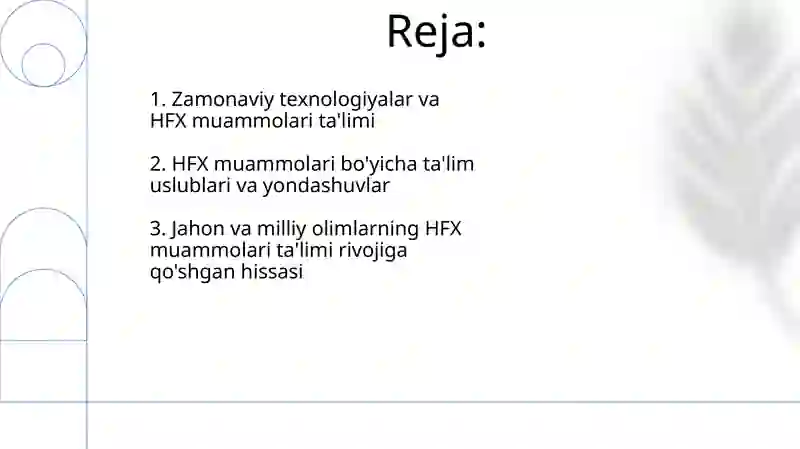 Reja:

1. Zamonaviy texnologiyalar va HFX muammolari ta'limi

2. HFX muammolari bo'yicha ta'lim uslublari va yondashuvlar

3. Jahon va milliy olimlarning HFX muammolari ta'limi rivojiga qo'shgan hissasi